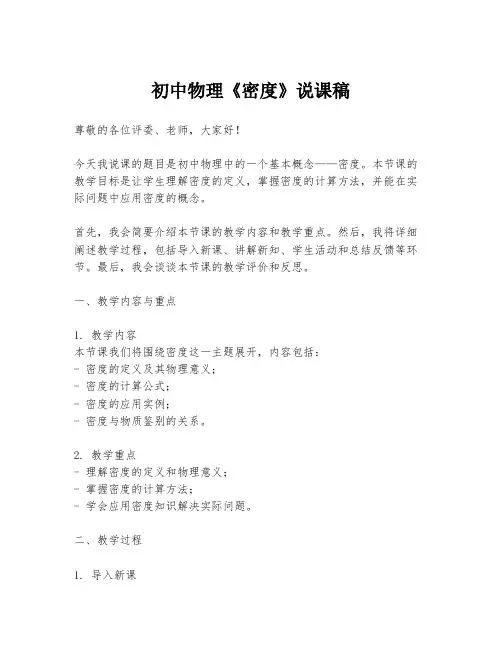 初中物理《密度》说课稿

尊敬的各位评委、老师，大家好！

今天我说课的题目是初中物理中的一个基本概念——密度。本节课的教学目标是让学生理解密度的定义，掌握密度的计算方法，并能在实际问题中应用密度的概念。

首先，我会简要介绍本节课的教学内容和教学重点。然后，我将详细阐述教学过程，包括导入新课、讲解新知、学生活动和总结反馈等环节。最后，我会谈谈本节课的教学评价和反思。

一、教学内容与重点

1. 教学内容
本节课我们将围绕密度这一主题展开，内容包括：
- 密度的定义及其物理意义；
- 密度的计算公式；
- 密度的应用实例；
- 密度与物质鉴别的关系。

2. 教学重点
- 理解密度的定义和物理意义；
- 掌握密度的计算方法；
- 学会应用密度知识解决实际问题。

二、教学过程

1. 导入新课